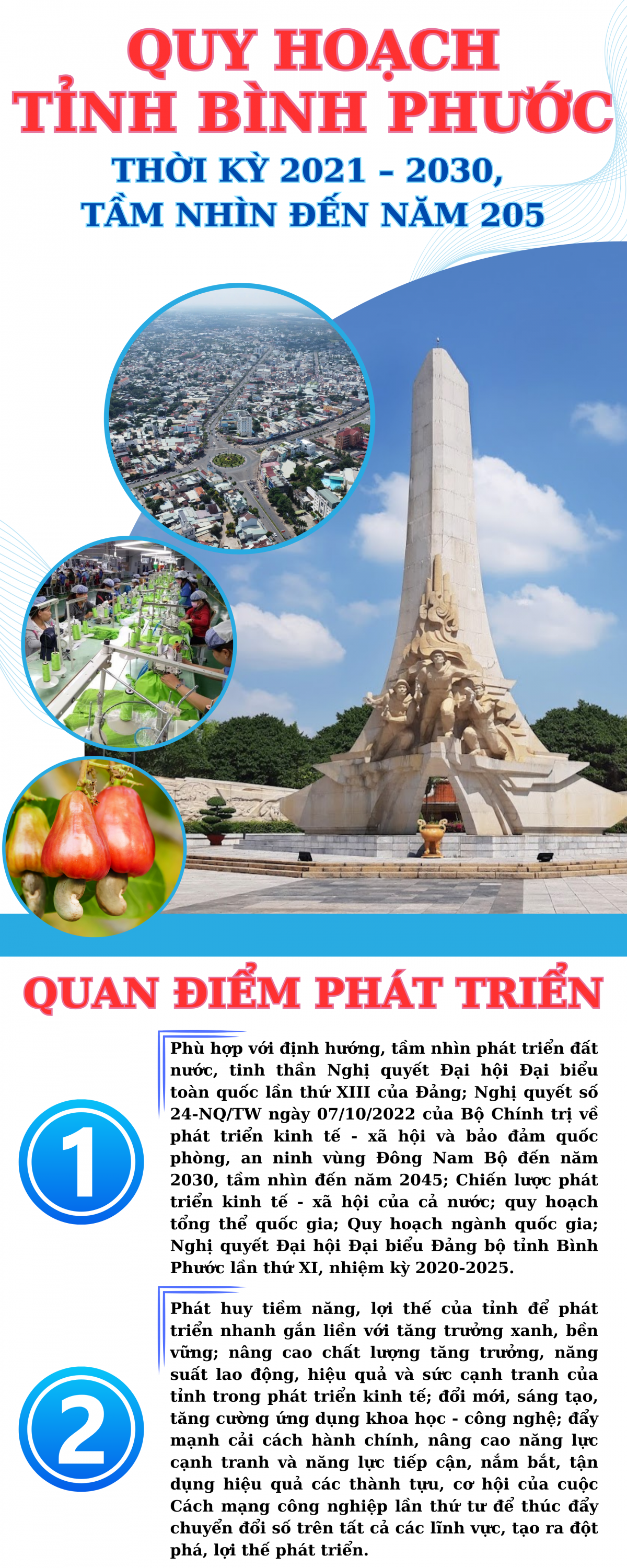 QUY HOẠCH
TỈNH BÌNH PHƯỚC

THỜI KỲ 2021 – 2030,
TẦM NHÌN ĐẾN NĂM 205

QUAN ĐIỂM PHÁT TRIỂN

1

Phù hợp với định hướng, tầm nhìn phát triển đất nước, tinh thần Nghị quyết Đại hội Đại biểu toàn quốc lần thứ XIII của Đảng; Nghị quyết số 24-NQ/TW ngày 07/10/2022 của Bộ Chính trị về phát triển kinh tế - xã hội và bảo đảm quốc phòng, an ninh vùng Đông Nam Bộ đến năm 2030, tầm nhìn đến năm 2045; Chiến lược phát triển kinh tế - xã hội của cả nước; quy hoạch tổng thể quốc gia; Quy hoạch ngành quốc gia; Nghị quyết Đại hội Đại biểu Đảng bộ tỉnh Bình Phước lần thứ XI, nhiệm kỳ 2020-2025.

2

Phát huy tiềm năng, lợi thế của tỉnh để phát triển nhanh gắn liền với tăng trưởng xanh, bền vững; nâng cao chất lượng tăng trưởng, năng suất lao động, hiệu quả và sức cạnh tranh của tỉnh trong phát triển kinh tế; đổi mới, sáng tạo, tăng cường ứng dụng khoa học - công nghệ; đẩy mạnh cải cách hành chính, nâng cao năng lực cạnh tranh và năng lực tiếp cận, nắm bắt, tận dụng hiệu quả các thành tựu, cơ hội của cuộc Cách mạng công nghiệp lần thứ tư để thúc đẩy chuyển đổi số trên tất cả các lĩnh vực, tạo ra đột phá, lợi thế phát triển.